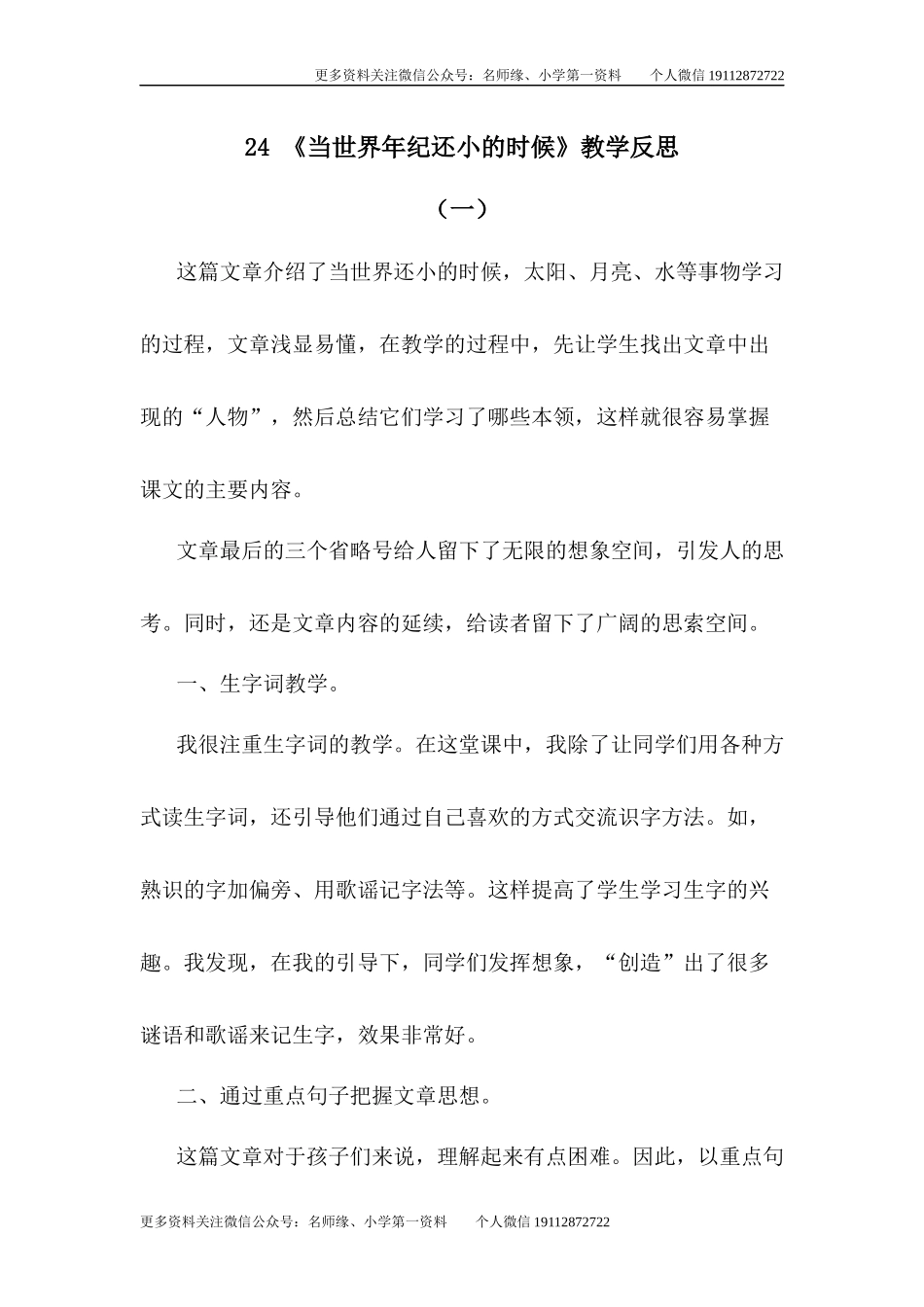 更多资料关注微信公众号：名师缘、小学第一资料　　个人微信 19112872722

24 《当世界年纪还小的时候》教学反思

（一）

这篇文章介绍了当世界还小的时候，太阳、月亮、水等事物学习的过程，文章浅显易懂，在教学的过程中，先让学生找出文章中出现的“人物”，然后总结它们学习了哪些本领，这样就很容易掌握课文的主要内容。

文章最后的三个省略号给人留下了无限的想象空间，引发人的思考。同时，还是文章内容的延续，给读者留下了广阔的思索空间。

一、生字词教学。

我很注重生字词的教学。在这堂课中，我除了让同学们用各种方式读生字词，还引导他们通过自己喜欢的方式交流识字方法。如，熟识的字加偏旁、用歌谣记字法等。这样提高了学生学习生字的兴趣。我发现，在我的引导下，同学们发挥想象，“创造”出了很多谜语和歌谣来记生字，效果非常好。

二、通过重点句子把握文章思想。

这篇文章对于孩子们来说，理解起来有点困难。因此，以重点句

更多资料关注微信公众号：名师缘、小学第一资料　　个人微信 19112872722